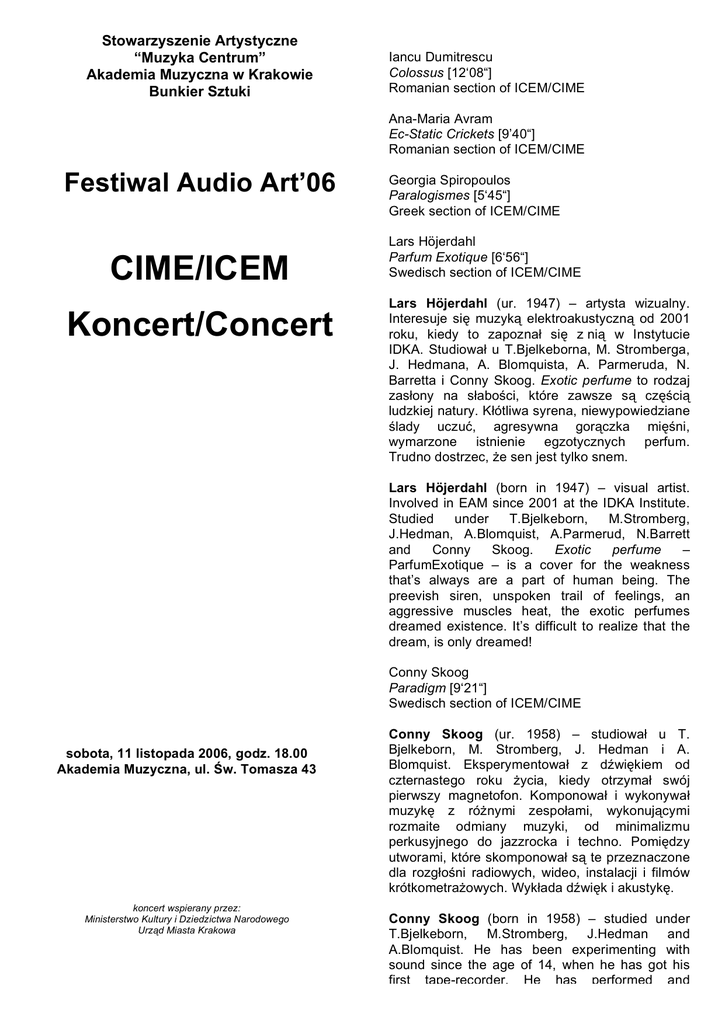 Stowarzyszenie Artystyczne
"Muzyka Centrum"
Akademia Muzyczna w Krakowie
Bunkier Sztuki

Festiwal Audio Art'06

CIME/ICEM

Koncert/Concert

sobota, 11 listopada 2006, godz. 18.00
Akademia Muzyczna, ul. Św. Tomasza 43

koncert wspierany przez:
Ministerstwo Kultury i Dziedzictwa Narodowego
Urząd Miasta Krakowa

Iancu Dumitrescu
Colossus [12'08"]
Romanian section of ICEM/CIME

Ana-Maria Avram
Ec-Static Crickets [9'40"]
Romanian section of ICEM/CIME

Georgia Spiropoulos
Paralogismes [5'45"]
Greek section of ICEM/CIME

Lars Höjerdahl
Parfum Exotique [6'56"]
Swedisch section of ICEM/CIME

Lars Höjerdahl (ur. 1947) – artysta wizualny. Interesuje się muzyką elektroakustyczną od 2001 roku, kiedy to zapoznał się z nią w Instytucie IDKA. Studiował u T.Bjelkeborna, M. Stromberga, J. Hedmana, A. Blomquista, A. Parmeruda, N. Barretta i Conny Skoog. Exotic perfume to rodzaj zasłony na słabości, które zawsze są częścią ludzkiej natury. Kłótliwa syrena, niewypowiedziane ślady uczuć, agresywna gorączka mięśni, wymarzone istnienie egzotycznych perfum. Trudno dostrzec, że sen jest tylko snem.

Lars Höjerdahl (born in 1947) – visual artist. Involved in EAM since 2001 at the IDKA Institute. Studied under T.Bjelkeborn, M.Stromberg, J.Hedman, A.Blomquist, A.Parmerud, N.Barrett and Conny Skoog. Exotic perfume – ParfumExotique – is a cover for the weakness that's always are a part of human being. The preevish siren, unspoken trail of feelings, an aggressive muscles heat, the exotic perfumes dreamed existence. It's difficult to realize that the dream, is only dreamed!

Conny Skoog
Paradigm [9'21"]
Swedisch section of ICEM/CIME

Conny Skoog (ur. 1958) – studiował u T. Bjelkeborn, M. Stromberg, J. Hedman i A. Blomquist. Eksperymentował z dźwiękiem od czternastego roku życia, kiedy otrzymał swój pierwszy magnetofon. Komponował i wykonywał muzykę z różnymi zespołami, wykonującymi rozmaite odmiany muzyki, od minimalizmu perkusyjnego do jazzrocka i techno. Pomiędzy utworami, które skomponował są te przeznaczone dla rozgłośni radiowych, wideo, instalacji i filmów krótkometrażowych. Wykłada dźwięk i akustykę.

Conny Skoog (born in 1958) – studied under T.Bjelkeborn, M.Stromberg, J.Hedman and A.Blomquist. He has been experimenting with sound since the age of 14, when he has got his first tape-recorder. He has performed and